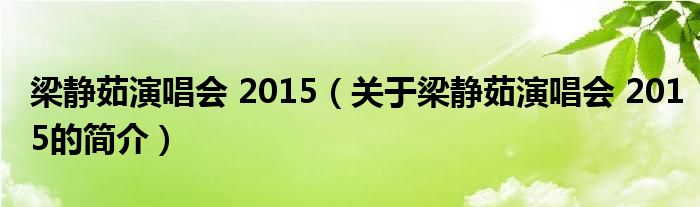 梁静茹演唱会 2015（关于梁静茹演唱会 2015的简介）